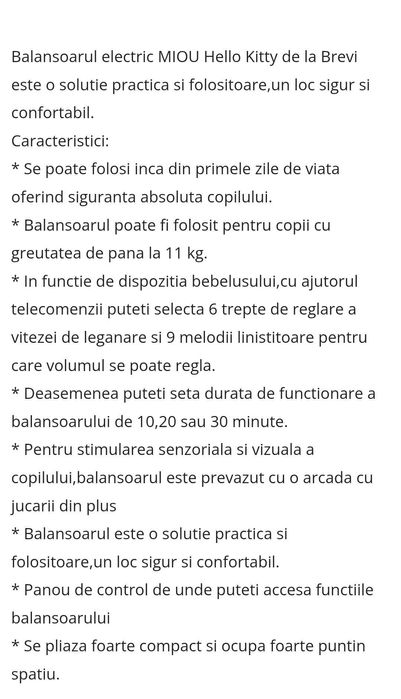 Balansoarul electric MIOU Hello Kitty de la Brevi este o solutie practica si folositoare,un loc sigur si confortabil.
Caracteristici:
* Se poate folosi inca din primele zile de viata oferind siguranta absoluta copilului.
* Balansoarul poate fi folosit pentru copii cu greutatea de pana la 11 kg.
* In functie de dispozitia bebelusului,cu ajutorul telecomenzii puteti selecta 6 trepte de reglare a vitezei de leganare si 9 melodii linistitoare pentru care volumul se poate regla.
* Deasemenea puteti seta durata de functionare a balansoarului de 10,20 sau 30 minute.
* Pentru stimularea senzoriala si vizuala a copilului,balansoarul este prevazut cu o arcada cu jucarii din plus
* Balansoarul este o solutie practica si folositoare,un loc sigur si confortabil.
* Panou de control de unde puteti accesa functiile balansoarului
* Se pliaza foarte compact si ocupa foarte puntin spatiu.